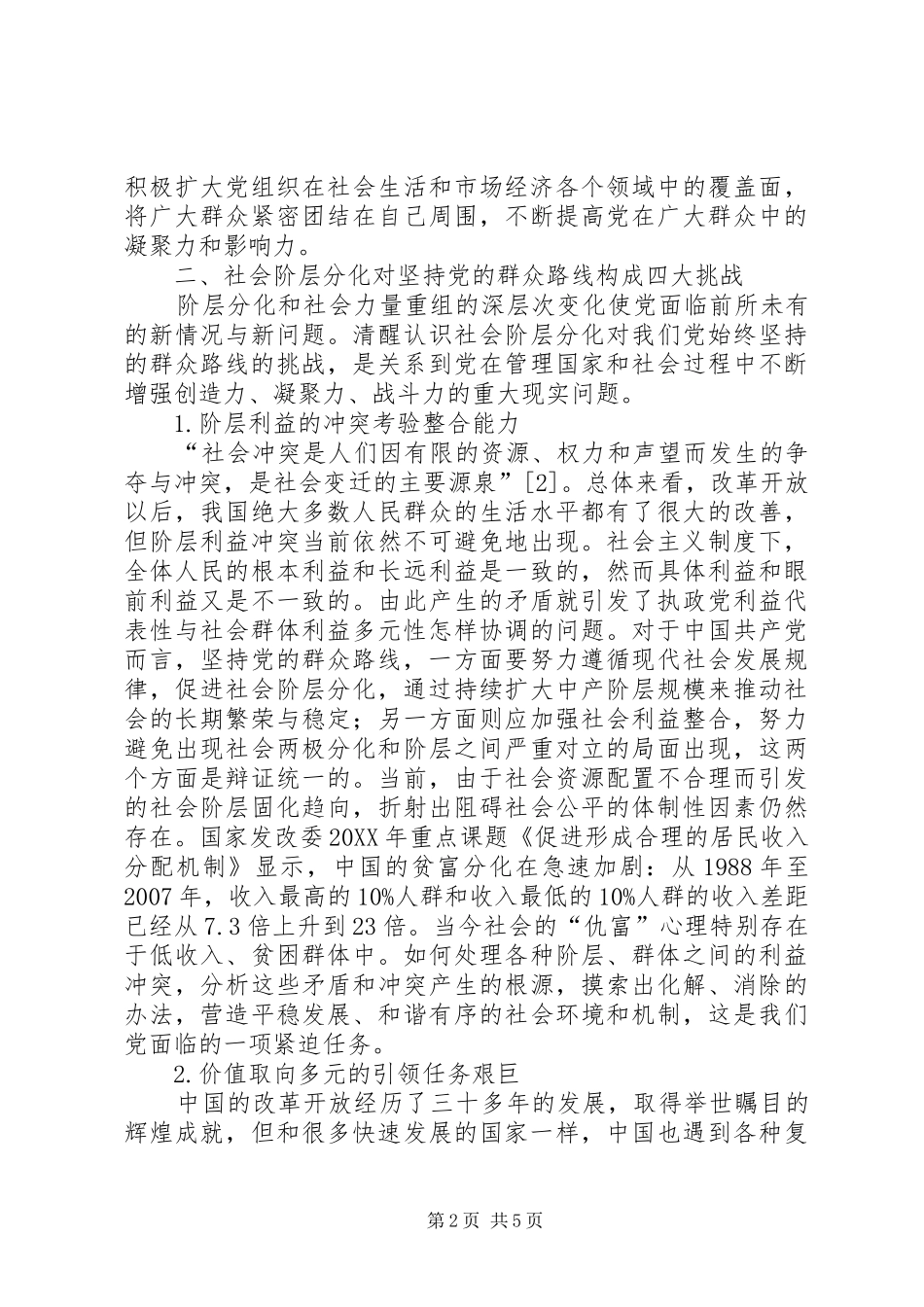 积极扩大党组织在社会生活和市场经济各个领域中的覆盖面，将广大群众紧密团结在自己周围，不断提高党在广大群众中的凝聚力和影响力。

二、社会阶层分化对坚持党的群众路线构成四大挑战

阶层分化和社会力量重组的深层次变化使党面临前所未有的新情况与新问题。清醒认识社会阶层分化对我们党始终坚持的群众路线的挑战，是关系到党在管理国家和社会过程中不断增强创造力、凝聚力、战斗力的重大现实问题。

1.阶层利益的冲突考验整合能力

“社会冲突是人们因有限的资源、权力和声望而发生的争夺与冲突，是社会变迁的主要源泉”[2]。总体来看，改革开放以后，我国绝大多数人民群众的生活水平都有了很大的改善，但阶层利益冲突当前依然不可避免地出现。社会主义制度下，全体人民的根本利益和长远利益是一致的，然而具体利益和眼前利益又是不一致的。由此产生的矛盾就引发了执政党利益代表性与社会群体利益多元性怎样协调的问题。对于中国共产党而言，坚持党的群众路线，一方面要努力遵循现代社会发展规律，促进社会阶层分化，通过持续扩大中产阶层规模来推动社会的长期繁荣与稳定；另一方面则应加强社会利益整合，努力避免出现社会两极分化和阶层之间严重对立的局面出现，这两个方面是辩证统一的。当前，由于社会资源配置不合理而引发的社会阶层固化趋向，折射出阻碍社会公平的体制性因素仍然存在。国家发改委20XX年重点课题《促进形成合理的居民收入分配机制》显示，中国的贫富分化在急速加剧：从1988年至2007年，收入最高的10%人群和收入最低的10%人群的收入差距已经从7.3倍上升到23倍。当今社会的“仇富”心理特别存在于低收入、贫困群体中。如何处理各种阶层、群体之间的利益冲突，分析这些矛盾和冲突产生的根源，摸索出化解、消除的办法，营造平稳发展、和谐有序的社会环境和机制，这是我们党面临的一项紧迫任务。

2.价值取向多元的引领任务艰巨

中国的改革开放经历了三十多年的发展，取得举世瞩目的辉煌成就，但和很多快速发展的国家一样，中国也遇到各种复

第2页 共5页